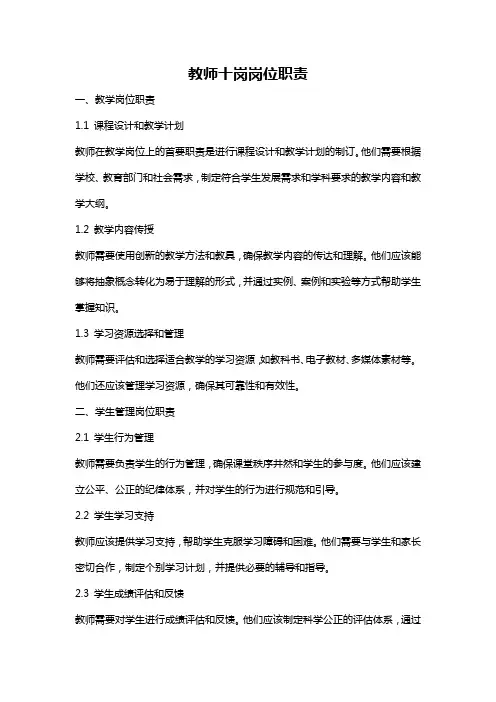 教师十岗岗位职责

一、教学岗位职责

1.1 课程设计和教学计划

教师在教学岗位上的首要职责是进行课程设计和教学计划的制订。他们需要根据学校、教育部门和社会需求，制定符合学生发展需求和学科要求的教学内容和教学大纲。

1.2 教学内容传授

教师需要使用创新的教学方法和教具，确保教学内容的传达和理解。他们应该能够将抽象概念转化为易于理解的形式，并通过实例、案例和实验等方式帮助学生掌握知识。

1.3 学习资源选择和管理

教师需要评估和选择适合教学的学习资源，如教科书、电子教材、多媒体素材等。他们还应该管理学习资源，确保其可靠性和有效性。

二、学生管理岗位职责

2.1 学生行为管理

教师需要负责学生的行为管理，确保课堂秩序井然和学生的参与度。他们应该建立公平、公正的纪律体系，并对学生的行为进行规范和引导。

2.2 学生学习支持

教师应该提供学习支持，帮助学生克服学习障碍和困难。他们需要与学生和家长密切合作，制定个别学习计划，并提供必要的辅导和指导。

2.3 学生成绩评估和反馈

教师需要对学生进行成绩评估和反馈。他们应该制定科学公正的评估体系，通过